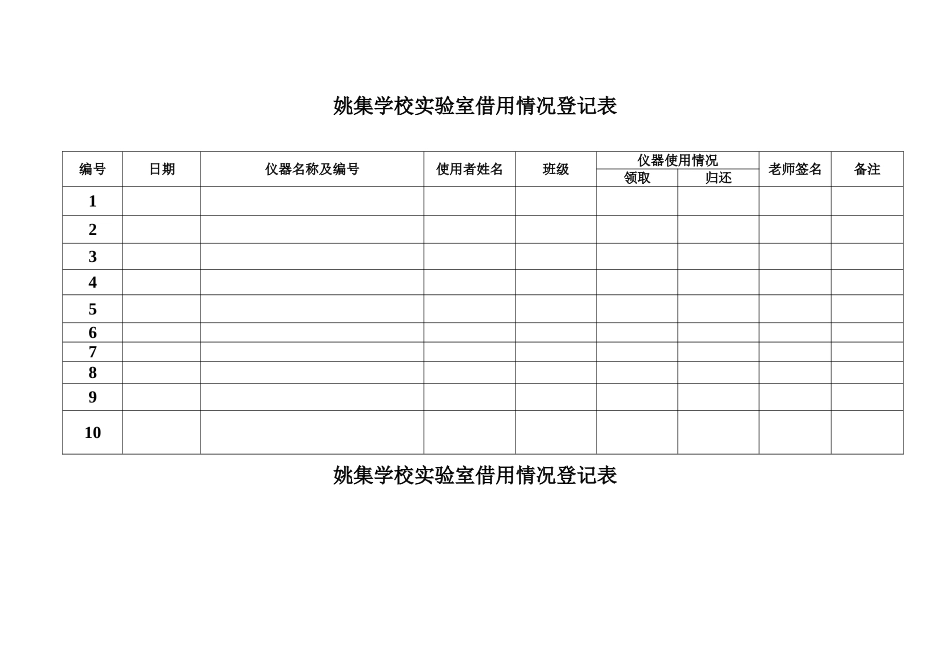 姚集学校实验室借用情况登记表

| 编号 | 日期 | 仪器名称及编号 | 使用者姓名 | 班级 | 仪器使用情况 领取 | 仪器使用情况 归还 | 老师签名 | 备注 |
|---|---|---|---|---|---|---|---|---|
| 1 | | | | | | | | |
| 2 | | | | | | | | |
| 3 | | | | | | | | |
| 4 | | | | | | | | |
| 5 | | | | | | | | |
| 6 | | | | | | | | |
| 7 | | | | | | | | |
| 8 | | | | | | | | |
| 9 | | | | | | | | |
| 10 | | | | | | | | |

姚集学校实验室借用情况登记表